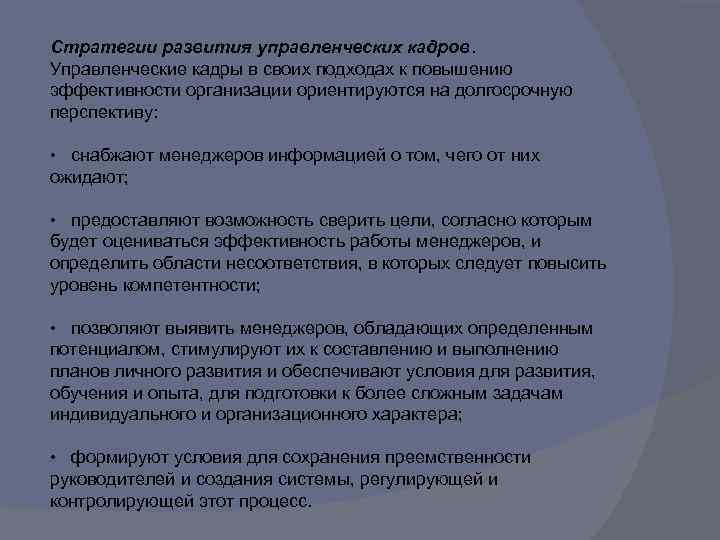 Стратегии развития управленческих кадров. Управленческие кадры в своих подходах к повышению эффективности организации ориентируются на долгосрочную перспективу:

• снабжают менеджеров информацией о том, чего от них ожидают;

• предоставляют возможность сверить цели, согласно которым будет оцениваться эффективность работы менеджеров, и определить области несоответствия, в которых следует повысить уровень компетентности;

• позволяют выявить менеджеров, обладающих определенным потенциалом, стимулируют их к составлению и выполнению планов личного развития и обеспечивают условия для развития, обучения и опыта, для подготовки к более сложным задачам индивидуального и организационного характера;

• формируют условия для сохранения преемственности руководителей и создания системы, регулирующей и контролирующей этот процесс.